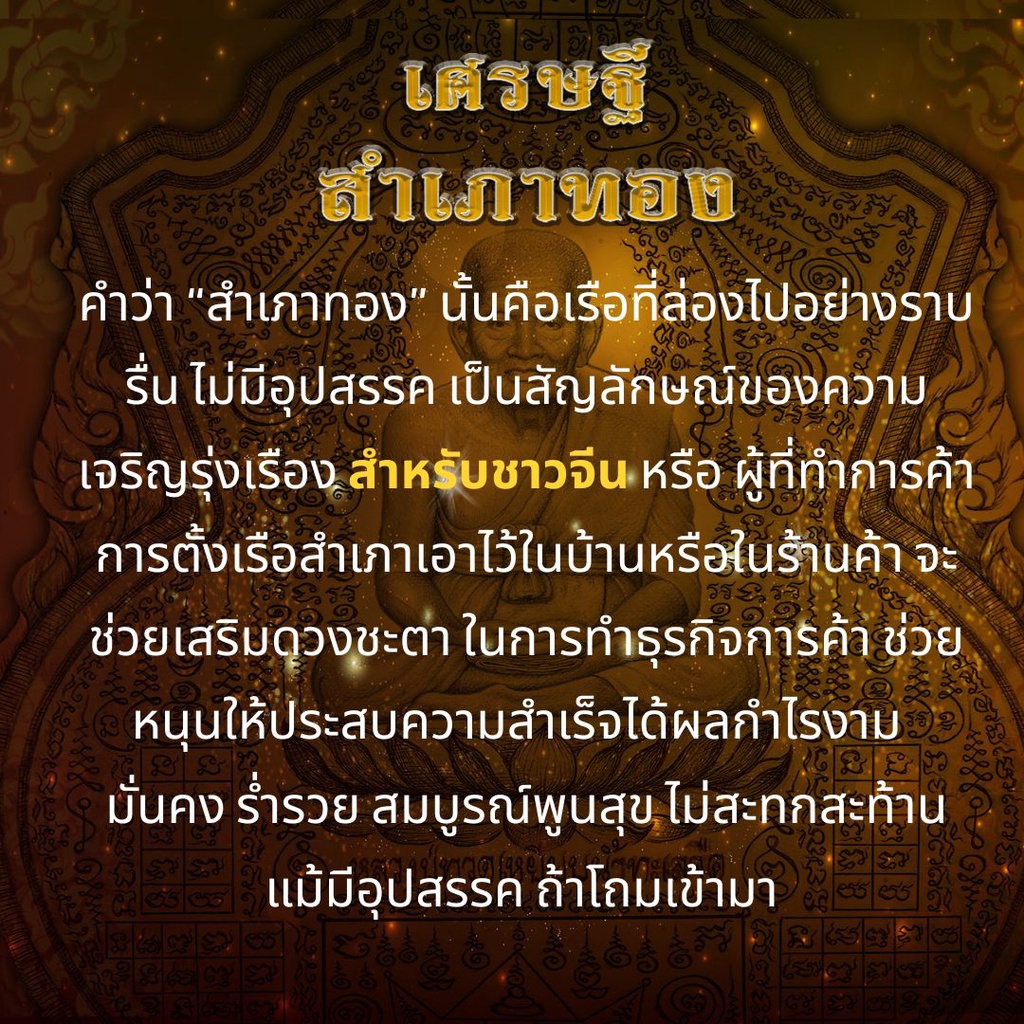 เศรษฐี
สำเภาทอง

คำว่า “สำเภาทอง” นั้นคือเรือที่ล่องไปอย่างราบรื่น ไม่มีอุปสรรค เป็นสัญลักษณ์ของความเจริญรุ่งเรือง สำหรับชาวจีน หรือ ผู้ที่ทำการค้า การตั้งเรือสำเภาเอาไว้ในบ้านหรือในร้านค้า จะช่วยเสริมดวงชะตา ในการทำธุรกิจการค้า ช่วยหนุนให้ประสบความสำเร็จได้ผลกำไรงาม มั่นคง ร่ำรวย สมบูรณ์พูนสุข ไม่สะทกสะท้าน แม้มีอุปสรรค ถ้าโถมเข้ามา